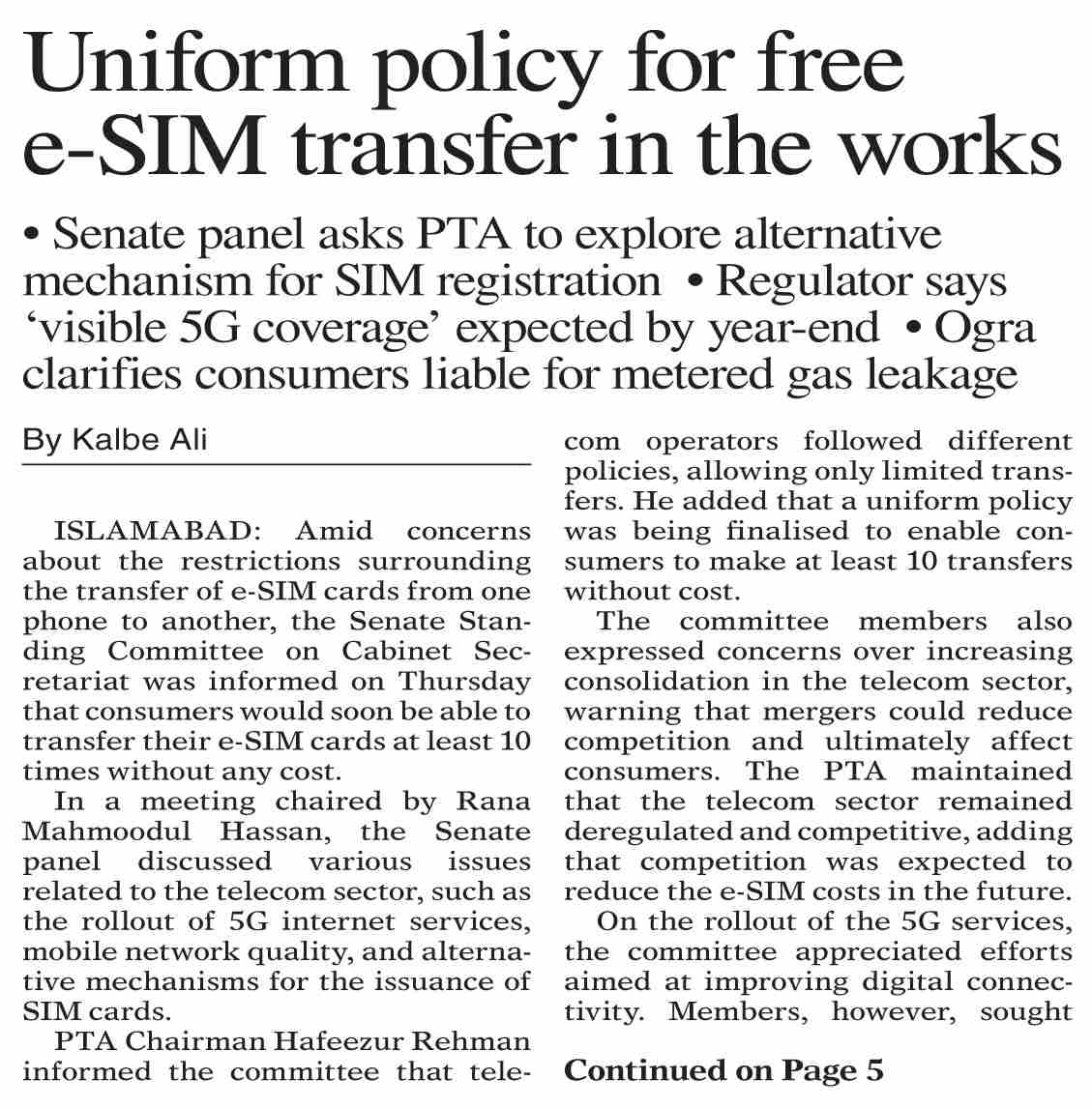 Uniform policy for free e-SIM transfer in the works

• Senate panel asks PTA to explore alternative mechanism for SIM registration • Regulator says 'visible 5G coverage' expected by year-end • Ogra clarifies consumers liable for metered gas leakage

By Kalbe Ali

ISLAMABAD: Amid concerns about the restrictions surrounding the transfer of e-SIM cards from one phone to another, the Senate Standing Committee on Cabinet Secretariat was informed on Thursday that consumers would soon be able to transfer their e-SIM cards at least 10 times without any cost.

In a meeting chaired by Rana Mahmoodul Hassan, the Senate panel discussed various issues related to the telecom sector, such as the rollout of 5G internet services, mobile network quality, and alternative mechanisms for the issuance of SIM cards.

PTA Chairman Hafeezur Rehman informed the committee that telecom operators followed different policies, allowing only limited transfers. He added that a uniform policy was being finalised to enable consumers to make at least 10 transfers without cost.

The committee members also expressed concerns over increasing consolidation in the telecom sector, warning that mergers could reduce competition and ultimately affect consumers. The PTA maintained that the telecom sector remained deregulated and competitive, adding that competition was expected to reduce the e-SIM costs in the future.

On the rollout of the 5G services, the committee appreciated efforts aimed at improving digital connectivity. Members, however, sought

Continued on Page 5